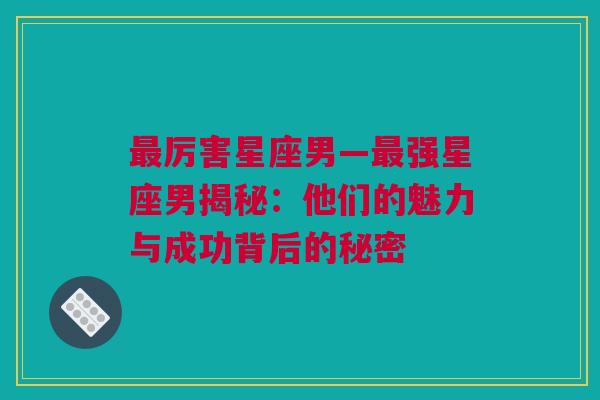 最厉害星座男—最强星座男揭秘：他们的魅力与成功背后的秘密